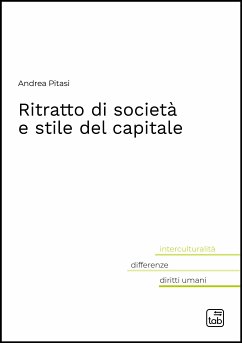 Andrea Pitasi

Ritratto di società e stile del capitale

interculturalità

differenze

diritti umani

tab